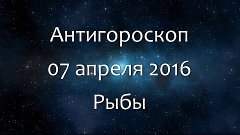 Антигороскоп
07 апреля 2016
Рыбы